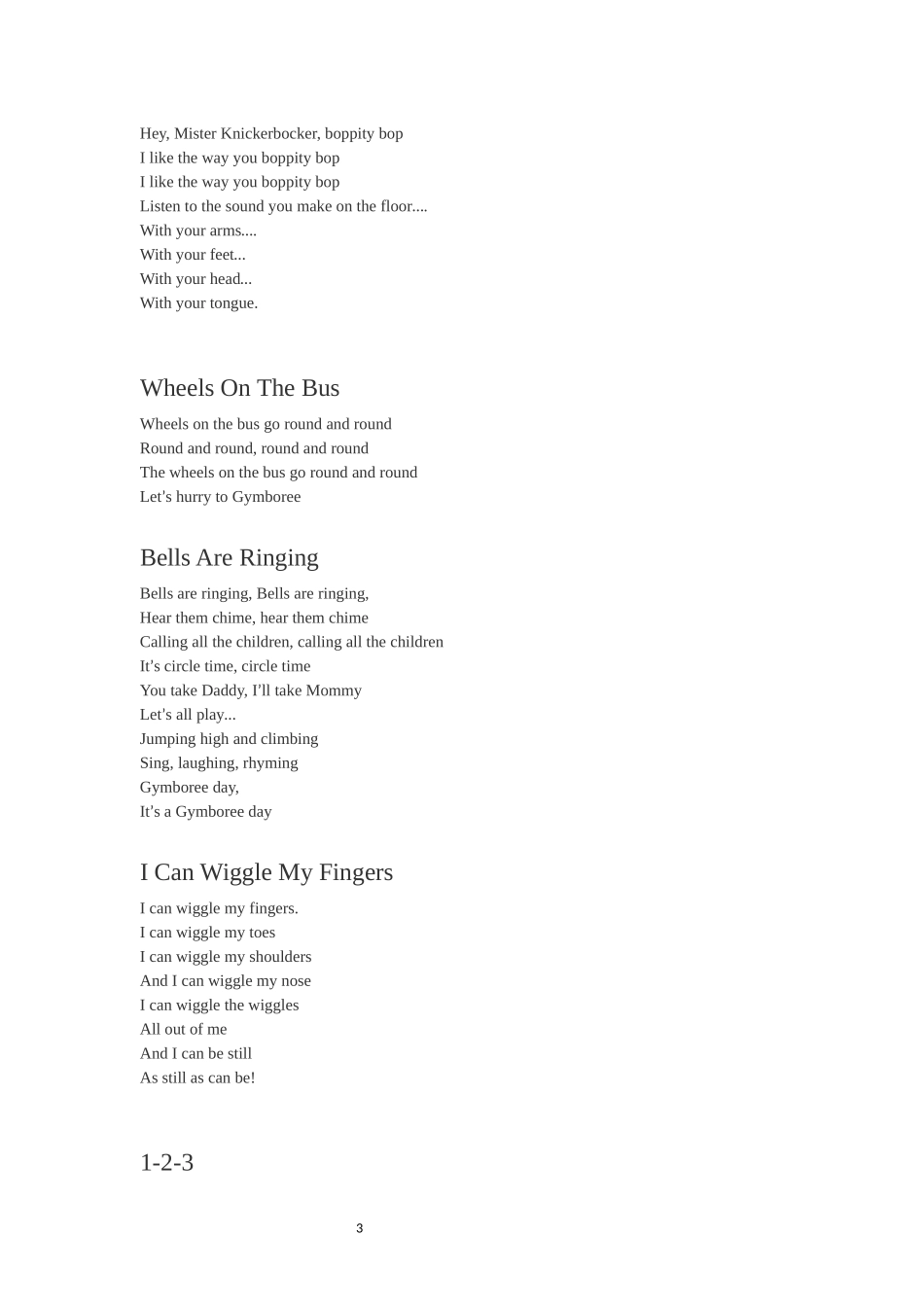 Hey, Mister Knickerbocker, boppity bop
I like the way you boppity bop
I like the way you boppity bop
Listen to the sound you make on the floor....
With your arms....
With your feet...
With your head...
With your tongue.

Wheels On The Bus

Wheels on the bus go round and round
Round and round, round and round
The wheels on the bus go round and round
Let's hurry to Gymboree

Bells Are Ringing

Bells are ringing, Bells are ringing,
Hear them chime, hear them chime
Calling all the children, calling all the children
It's circle time, circle time
You take Daddy, I'll take Mommy
Let's all play...
Jumping high and climbing
Sing, laughing, rhyming
Gymboree day,
It's a Gymboree day

I Can Wiggle My Fingers

I can wiggle my fingers.
I can wiggle my toes
I can wiggle my shoulders
And I can wiggle my nose
I can wiggle the wiggles
All out of me
And I can be still
As still as can be!

1-2-3

3